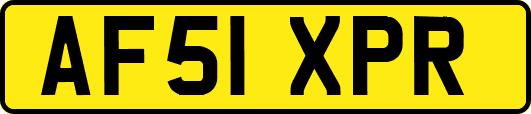 AF51 XPR